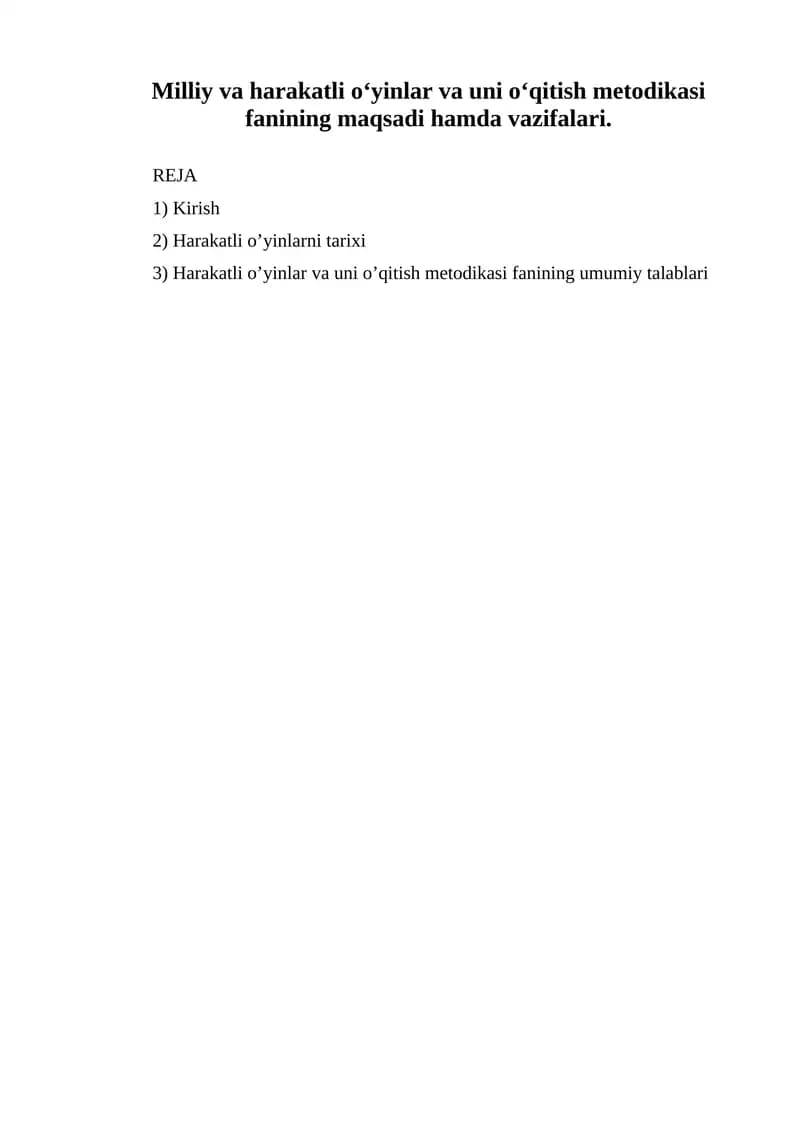 Milliy va harakatli o'yinlar va uni o'qitish metodikasi fanining maqsadi hamda vazifalari.

REJA

1) Kirish

2) Harakatli o'yinlarni tarixi

3) Harakatli o'yinlar va uni o'qitish metodikasi fanining umumiy talablari